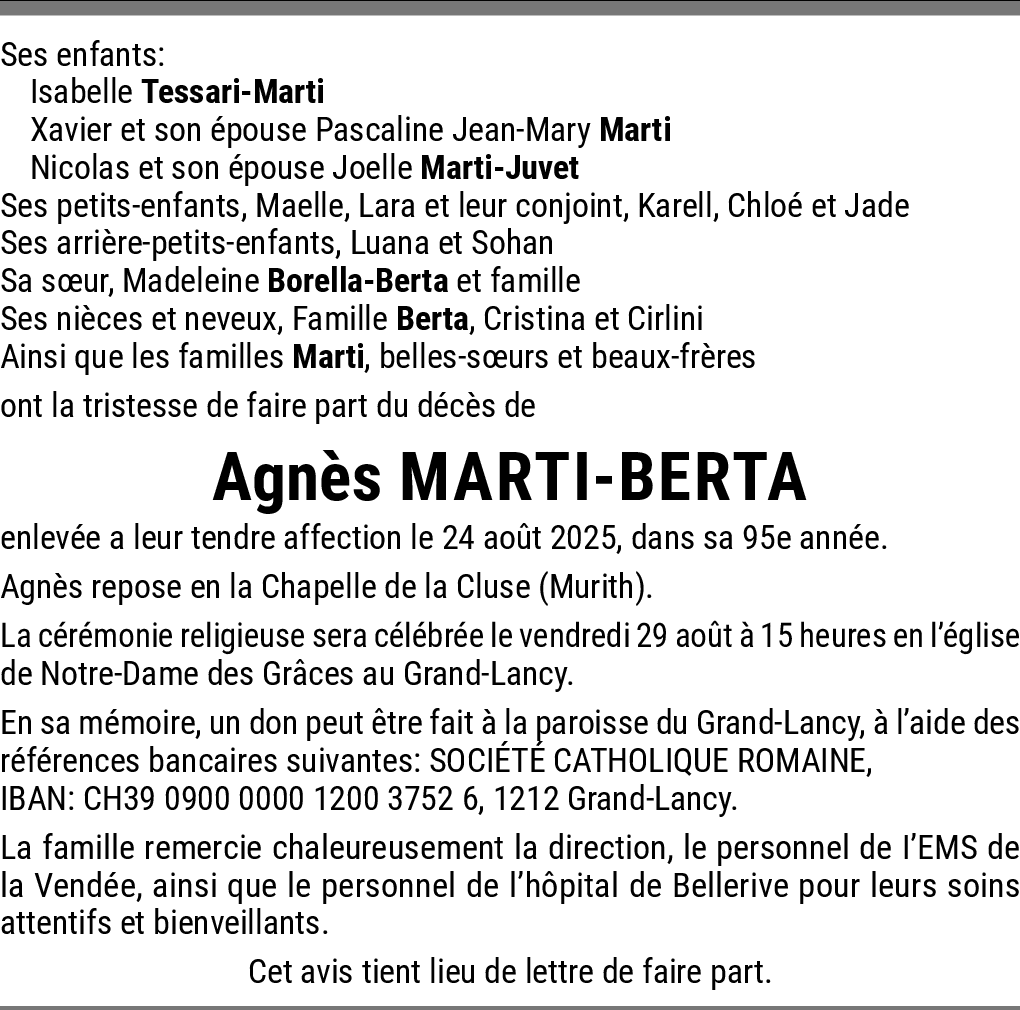 Ses enfants:
Isabelle Tessari-Marti
Xavier et son épouse Pascaline Jean-Mary Marti
Nicolas et son épouse Joelle Marti-Juvet
Ses petits-enfants, Maelle, Lara et leur conjoint, Karell, Chloé et Jade
Ses arrière-petits-enfants, Luana et Sohan
Sa sœur, Madeleine Borella-Berta et famille
Ses nièces et neveux, Famille Berta, Cristina et Cirlini
Ainsi que les familles Marti, belles-sœurs et beaux-frères

ont la tristesse de faire part du décès de

Agnès MARTI-BERTA

enlevée a leur tendre affection le 24 août 2025, dans sa 95e année.

Agnès repose en la Chapelle de la Cluse (Murith).

La cérémonie religieuse sera célébrée le vendredi 29 août à 15 heures en l'église de Notre-Dame des Grâces au Grand-Lancy.

En sa mémoire, un don peut être fait à la paroisse du Grand-Lancy, à l'aide des références bancaires suivantes: SOCIÉTÉ CATHOLIQUE ROMAINE, IBAN: CH39 0900 0000 1200 3752 6, 1212 Grand-Lancy.

La famille remercie chaleureusement la direction, le personnel de l'EMS de la Vendée, ainsi que le personnel de l'hôpital de Bellerive pour leurs soins attentifs et bienveillants.

Cet avis tient lieu de lettre de faire part.